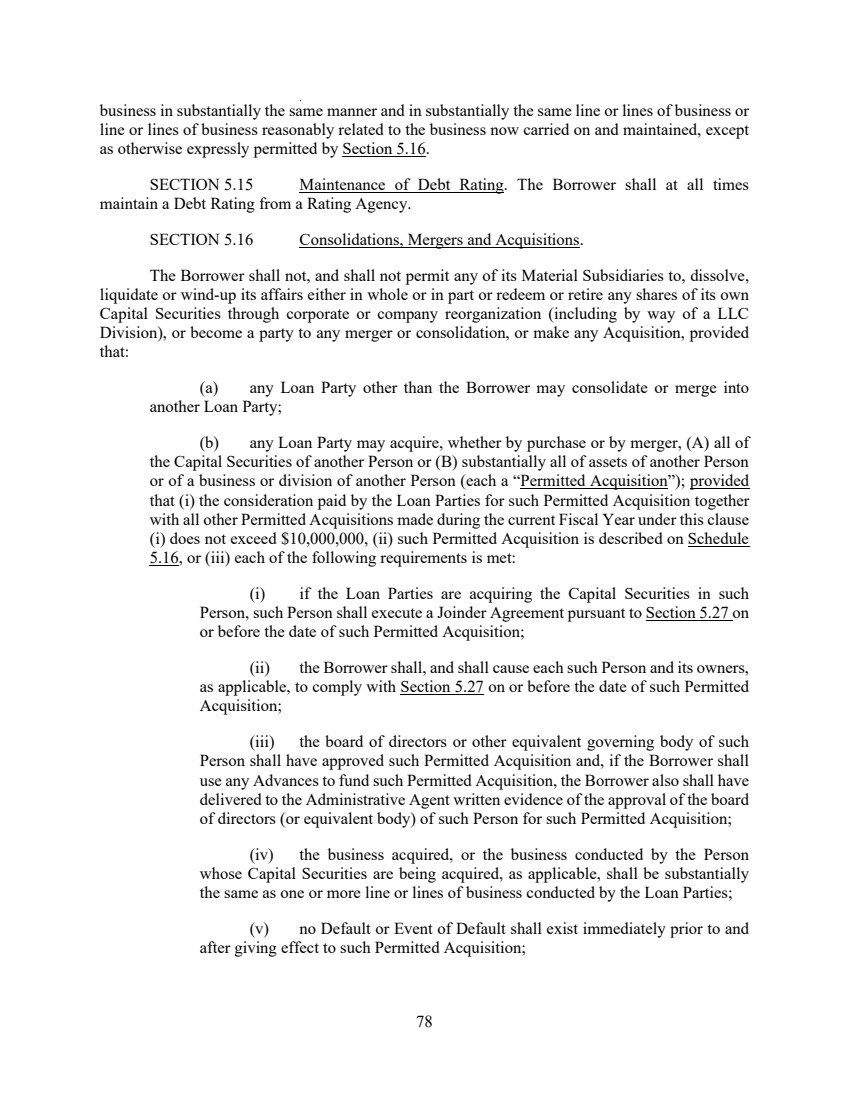 business in substantially the same manner and in substantially the same line or lines of business or line or lines of business reasonably related to the business now carried on and maintained, except as otherwise expressly permitted by Section 5.16.

SECTION 5.15 Maintenance of Debt Rating. The Borrower shall at all times maintain a Debt Rating from a Rating Agency.

SECTION 5.16 Consolidations, Mergers and Acquisitions.

The Borrower shall not, and shall not permit any of its Material Subsidiaries to, dissolve, liquidate or wind-up its affairs either in whole or in part or redeem or retire any shares of its own Capital Securities through corporate or company reorganization (including by way of a LLC Division), or become a party to any merger or consolidation, or make any Acquisition, provided that:

(a) any Loan Party other than the Borrower may consolidate or merge into another Loan Party;

(b) any Loan Party may acquire, whether by purchase or by merger, (A) all of the Capital Securities of another Person or (B) substantially all of assets of another Person or of a business or division of another Person (each a "Permitted Acquisition"); provided that (i) the consideration paid by the Loan Parties for such Permitted Acquisition together with all other Permitted Acquisitions made during the current Fiscal Year under this clause (i) does not exceed $10,000,000, (ii) such Permitted Acquisition is described on Schedule 5.16, or (iii) each of the following requirements is met:

(i) if the Loan Parties are acquiring the Capital Securities in such Person, such Person shall execute a Joinder Agreement pursuant to Section 5.27 on or before the date of such Permitted Acquisition;

(ii) the Borrower shall, and shall cause each such Person and its owners, as applicable, to comply with Section 5.27 on or before the date of such Permitted Acquisition;

(iii) the board of directors or other equivalent governing body of such Person shall have approved such Permitted Acquisition and, if the Borrower shall use any Advances to fund such Permitted Acquisition, the Borrower also shall have delivered to the Administrative Agent written evidence of the approval of the board of directors (or equivalent body) of such Person for such Permitted Acquisition;

(iv) the business acquired, or the business conducted by the Person whose Capital Securities are being acquired, as applicable, shall be substantially the same as one or more line or lines of business conducted by the Loan Parties;

(v) no Default or Event of Default shall exist immediately prior to and after giving effect to such Permitted Acquisition;

78